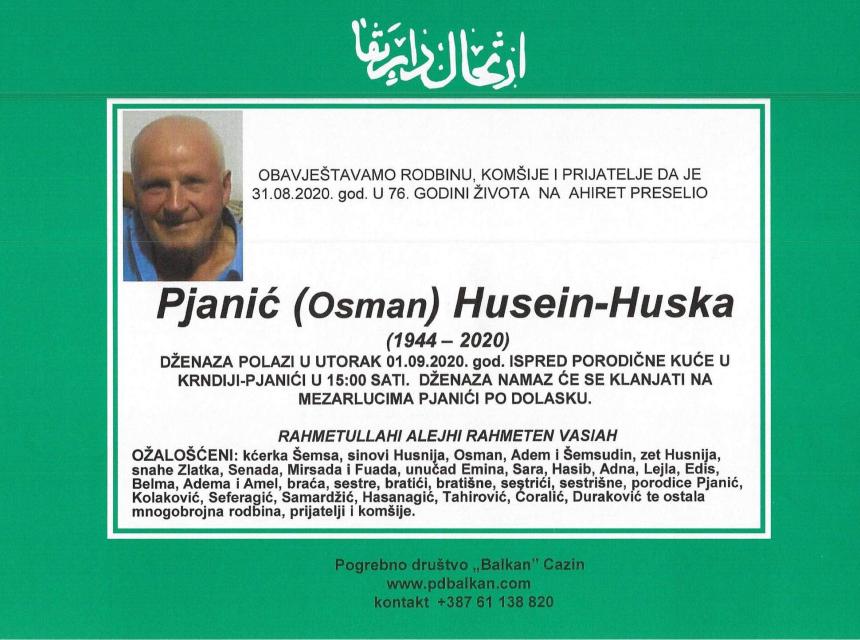 ارتحال دار بقا

OBAVJEŠTAVAMO RODBINU, KOMŠIJE I PRIJATELJE DA JE 31.08.2020. god. U 76. GODINI ŽIVOTA NA AHIRET PRESELIO

Pjanić (Osman) Husein-Huska

(1944 – 2020)

DŽENAZA POLAZI U UTORAK 01.09.2020. god. ISPRED PORODIČNE KUĆE U KRNDIJI-PJANIĆI U 15:00 SATI. DŽENAZA NAMAZ ĆE SE KLANJATI NA MEZARLUCIMA PJANIĆI PO DOLASKU.

RAHMETULLAHI ALEJHI RAHMETEN VASIAH

OŽALOŠĆENI: kćerka Šemsa, sinovi Husnija, Osman, Adem i Šemsudin, zet Husnija, snahe Zlatka, Senada, Mirsada i Fuada, unučad Emina, Sara, Hasib, Adna, Lejla, Edis, Belma, Adema i Amel, braća, sestre, bratići, bratišne, sestrići, sestrišne, porodice Pjanić, Kolaković, Seferagić, Samardžić, Hasanagić, Tahirović, Ćoralić, Duraković te ostala mnogobrojna rodbina, prijatelji i komšije.

Pogrebno društvo „Balkan" Cazin
www.pdbalkan.com
kontakt +387 61 138 820